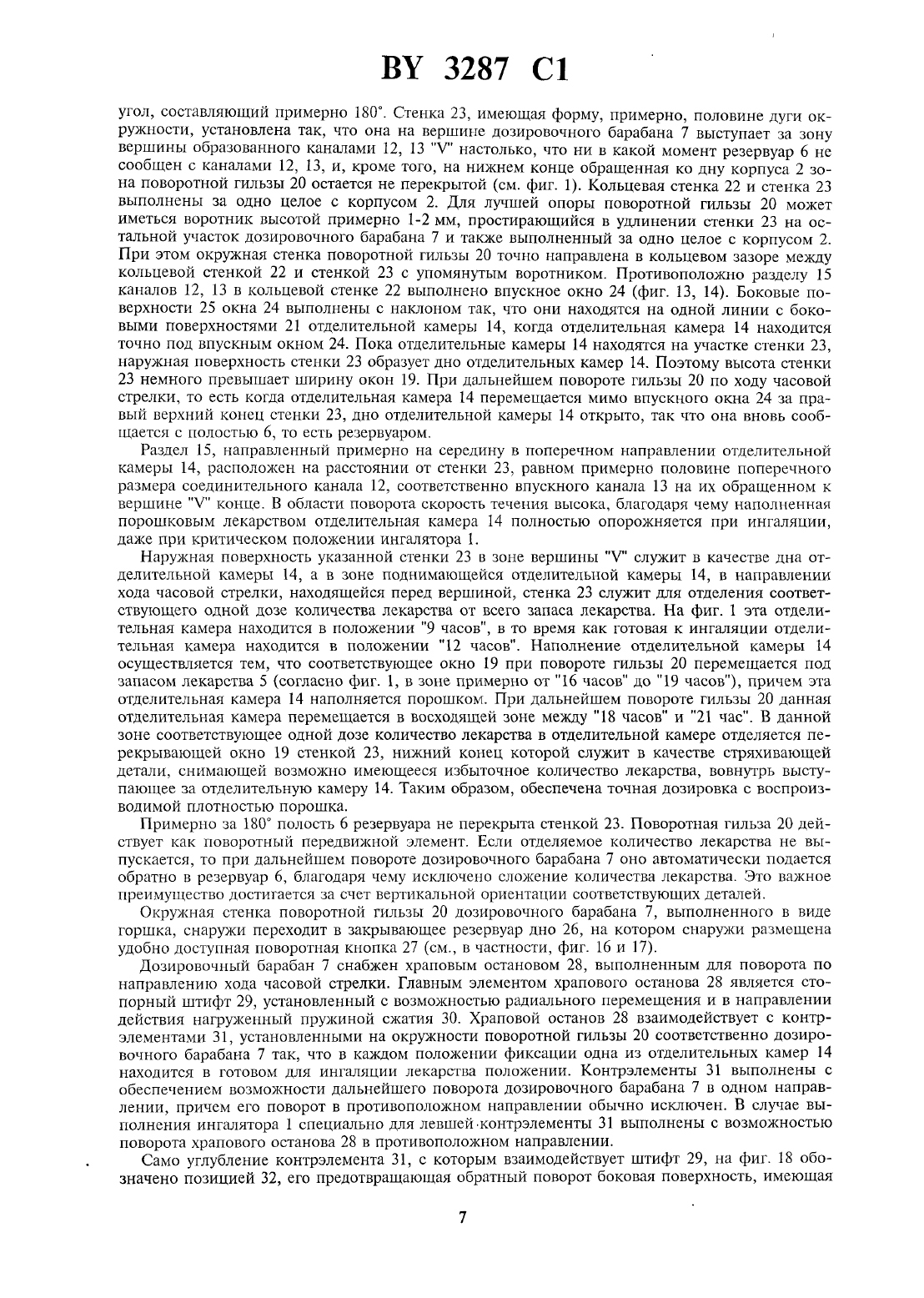 BY 3287 C1

угол, составляющий примерно 180°. Стенка 23, имеющая форму, примерно, половине дуги окружности, установлена так, что она на вершине дозировочного барабана 7 выступает за зону вершины образованного каналами 12, 13 "V" настолько, что ни в какой момент резервуар 6 не сообщен с каналами 12, 13, и, кроме того, на нижнем конце обращенная ко дну корпуса 2 зона поворотной гильзы 20 остается не перекрытой (см. фиг. 1). Кольцевая стенка 22 и стенка 23 выполнены за одно целое с корпусом 2. Для лучшей опоры поворотной гильзы 20 может иметься воротник высотой примерно 1-2 мм, простирающийся в удлинении стенки 23 на остальной участок дозировочного барабана 7 и также выполненный за одно целое с корпусом 2. При этом окружная стенка поворотной гильзы 20 точно направлена в кольцевом зазоре между кольцевой стенкой 22 и стенкой 23 с упомянутым воротником. Противоположно разделу 15 каналов 12, 13 в кольцевой стенке 22 выполнено впускное окно 24 (фиг. 13, 14). Боковые поверхности 25 окна 24 выполнены с наклоном так, что они находятся на одной линии с боковыми поверхностями 21 отделительной камеры 14, когда отделительная камера 14 находится точно под впускным окном 24. Пока отделительные камеры 14 находятся на участке стенки 23, наружная поверхность стенки 23 образует дно отделительных камер 14. Поэтому высота стенки 23 немного превышает ширину окон 19. При дальнейшем повороте гильзы 20 по ходу часовой стрелки, то есть когда отделительная камера 14 перемещается мимо впускного окна 24 за правый верхний конец стенки 23, дно отделительной камеры 14 открыто, так что она вновь сообщается с полостью 6, то есть резервуаром.

Раздел 15, направленный примерно на середину в поперечном направлении отделительной камеры 14, расположен на расстоянии от стенки 23, равном примерно половине поперечного размера соединительного канала 12, соответственно впускного канала 13 на их обращенном к вершине "V" конце. В области поворота скорость течения высока, благодаря чему наполненная порошковым лекарством отделительная камера 14 полностью опорожняется при ингаляции, даже при критическом положении ингалятора 1.

Наружная поверхность указанной стенки 23 в зоне вершины "V" служит в качестве дна отделительной камеры 14, а в зоне поднимающейся отделительной камеры 14, в направлении хода часовой стрелки, находящейся перед вершиной, стенка 23 служит для отделения соответствующего одной дозе количества лекарства от всего запаса лекарства. На фиг. 1 эта отделительная камера находится в положении "9 часов", в то время как готовая к ингаляции отделительная камера находится в положении "12 часов". Наполнение отделительной камеры 14 осуществляется тем, что соответствующее окно 19 при повороте гильзы 20 перемещается под запасом лекарства 5 (согласно фиг. 1, в зоне примерно от "16 часов" до "19 часов"), причем эта отделительная камера 14 наполняется порошком. При дальнейшем повороте гильзы 20 данная отделительная камера перемещается в восходящей зоне между "18 часов" и "21 час". В данной зоне соответствующее одной дозе количество лекарства в отделительной камере отделяется перекрывающей окно 19 стенкой 23, нижний конец которой служит в качестве стряхивающей детали, снимающей возможно имеющееся избыточное количество лекарства, вовнутрь выступающее за отделительную камеру 14. Таким образом, обеспечена точная дозировка с воспроизводимой плотностью порошка.

Примерно за 180° полость 6 резервуара не перекрыта стенкой 23. Поворотная гильза 20 действует как поворотный передвижной элемент. Если отделяемое количество лекарства не выпускается, то при дальнейшем повороте дозировочного барабана 7 оно автоматически подается обратно в резервуар 6, благодаря чему исключено сложение количества лекарства. Это важное преимущество достигается за счет вертикальной ориентации соответствующих деталей.

Окружная стенка поворотной гильзы 20 дозировочного барабана 7, выполненного в виде горшка, снаружи переходит в закрывающее резервуар дно 26, на котором снаружи размещена удобно доступная поворотная кнопка 27 (см., в частности, фиг. 16 и 17).

Дозировочный барабан 7 снабжен храповым остановом 28, выполненным для поворота по направлению хода часовой стрелки. Главным элементом храпового останова 28 является стопорный штифт 29, установленный с возможностью радиального перемещения и в направлении действия нагруженный пружиной сжатия 30. Храповой останов 28 взаимодействует с контрэлементами 31, установленными на окружности поворотной гильзы 20 соответственно дозировочного барабана 7 так, что в каждом положении фиксации одна из отделительных камер 14 находится в готовом для ингаляции лекарства положении. Контрэлементы 31 выполнены с обеспечением возможности дальнейшего поворота дозировочного барабана 7 в одном направлении, причем его поворот в противоположном направлении обычно исключен. В случае выполнения ингалятора 1 специально для левшей контрэлементы 31 выполнены с возможностью поворота храпового останова 28 в противоположном направлении.

Само углубление контрэлемента 31, с которым взаимодействует штифт 29, на фиг. 18 обозначено позицией 32, его предотвращающая обратный поворот боковая поверхность, имеющая

7